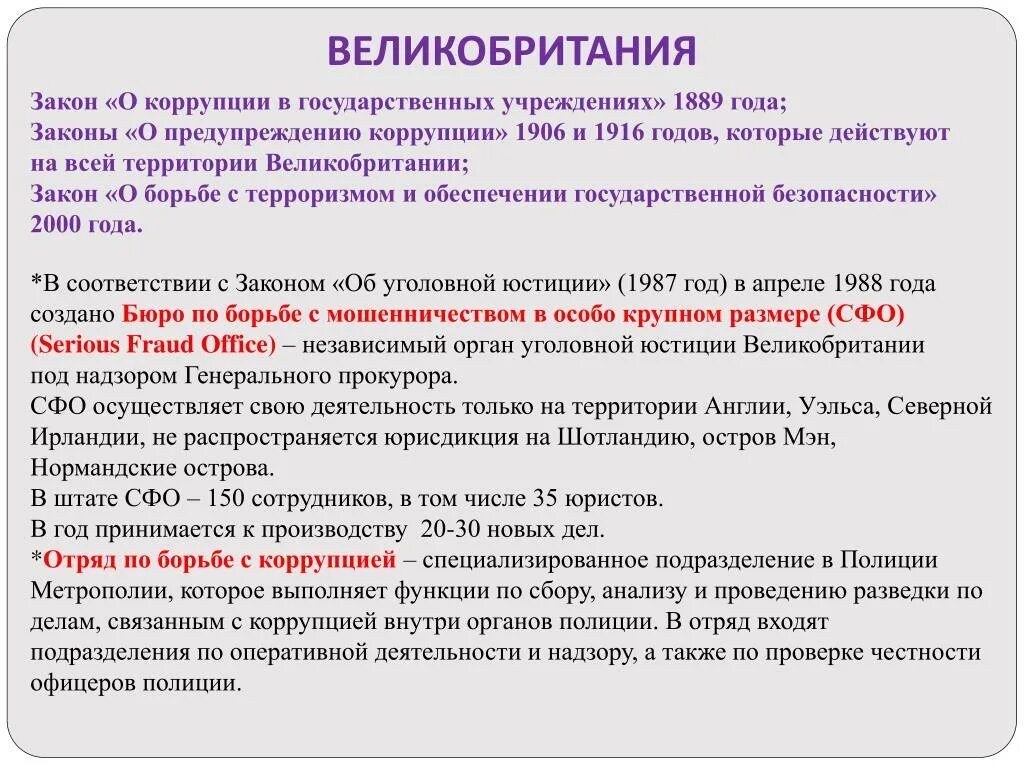 ВЕЛИКОБРИТАНИЯ

Закон «О коррупции в государственных учреждениях» 1889 года;
Законы «О предупреждению коррупции» 1906 и 1916 годов, которые действуют на всей территории Великобритании;
Закон «О борьбе с терроризмом и обеспечении государственной безопасности» 2000 года.

*В соответствии с Законом «Об уголовной юстиции» (1987 год) в апреле 1988 года создано Бюро по борьбе с мошенничеством в особо крупном размере (СФО) (Serious Fraud Office) – независимый орган уголовной юстиции Великобритании под надзором Генерального прокурора.
СФО осуществляет свою деятельность только на территории Англии, Уэльса, Северной Ирландии, не распространяется юрисдикция на Шотландию, остров Мэн, Нормандские острова.
В штате СФО – 150 сотрудников, в том числе 35 юристов.
В год принимается к производству 20-30 новых дел.
*Отряд по борьбе с коррупцией – специализированное подразделение в Полиции Метрополии, которое выполняет функции по сбору, анализу и проведению разведки по делам, связанным с коррупцией внутри органов полиции. В отряд входят подразделения по оперативной деятельности и надзору, а также по проверке честности офицеров полиции.